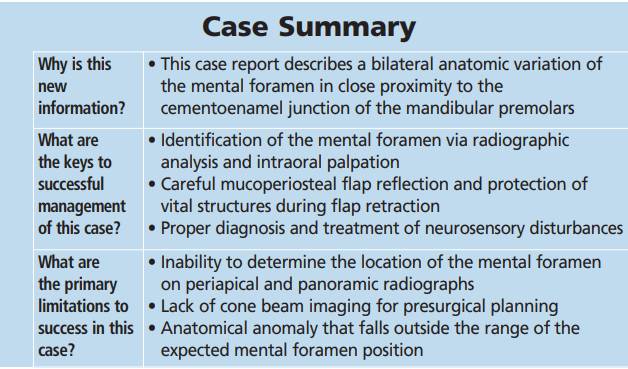 Case Summary

| Why is this new information? | • This case report describes a bilateral anatomic variation of the mental foramen in close proximity to the cementoenamel junction of the mandibular premolars |
|---|---|
| What are the keys to successful management of this case? | • Identification of the mental foramen via radiographic analysis and intraoral palpation • Careful mucoperiosteal flap reflection and protection of vital structures during flap retraction • Proper diagnosis and treatment of neurosensory disturbances |
| What are the primary limitations to success in this case? | • Inability to determine the location of the mental foramen on periapical and panoramic radiographs • Lack of cone beam imaging for presurgical planning • Anatomical anomaly that falls outside the range of the expected mental foramen position |